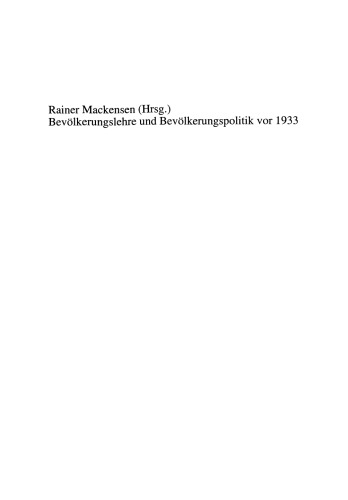 Rainer Mackensen (Hrsg.)
Bevölkerungslehre und Bevölkerungspolitik vor 1933